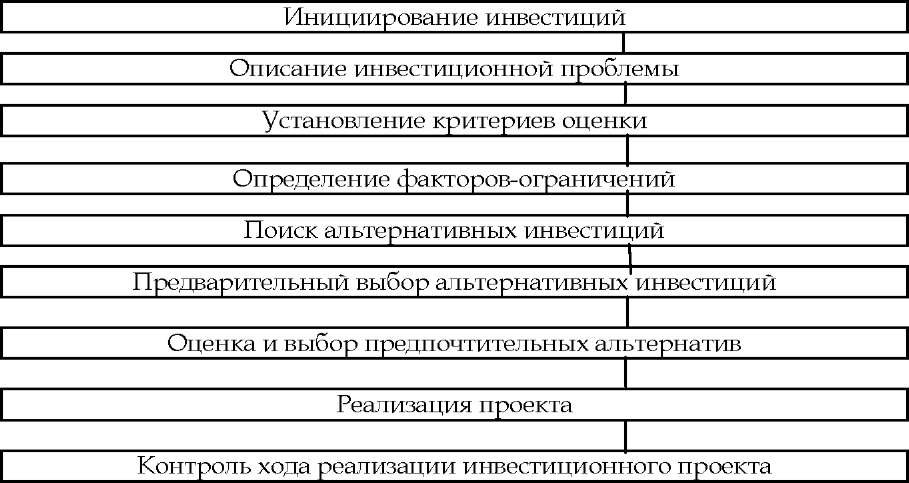 Инициирование инвестиций

Описание инвестиционной проблемы

Установление критериев оценки

Определение факторов-ограничений

Поиск альтернативных инвестиций

Предварительный выбор альтернативных инвестиций

Оценка и выбор предпочтительных альтернатив

Реализация проекта

Контроль хода реализации инвестиционного проекта